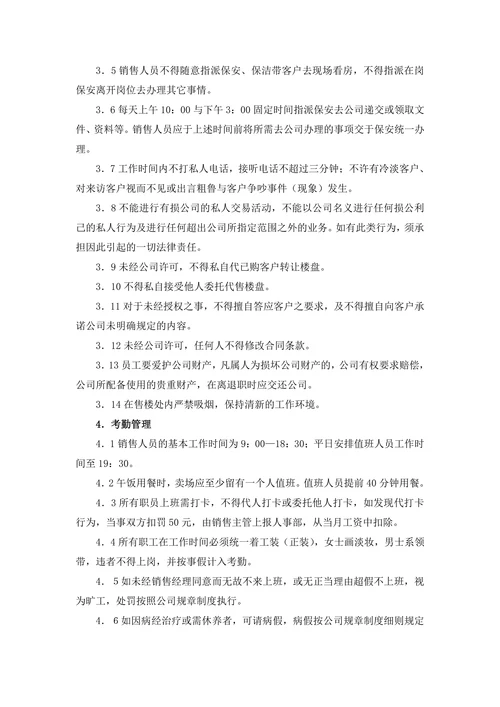 3．5 销售人员不得随意指派保安、保洁带客户去现场看房，不得指派在岗保安离开岗位去办理其它事情。

3．6 每天上午 10：00 与下午 3：00 固定时间指派保安去公司递交或领取文件、资料等。销售人员应于上述时间前将所需去公司办理的事项交于保安统一办理。

3．7 工作时间内不打私人电话，接听电话不超过三分钟；不许有冷淡客户、对来访客户视而不见或出言粗鲁与客户争吵事件（现象）发生。

3．8 不能进行有损公司的私人交易活动，不能以公司名义进行任何损公利己的私人行为及进行任何超出公司所指定范围之外的业务。如有此类行为，须承担因此引起的一切法律责任。

3．9 未经公司许可，不得私自代已购客户转让楼盘。

3．10 不得私自接受他人委托代售楼盘。

3．11 对于未经授权之事，不得擅自答应客户之要求，及不得擅自向客户承诺公司未明确规定的内容。

3．12 未经公司许可，任何人不得修改合同条款。

3．13 员工要爱护公司财产，凡属人为损坏公司财产的，公司有权要求赔偿，公司所配备使用的贵重财产，在离退职时应交还公司。

3．14 在售楼处内严禁吸烟，保持清新的工作环境。

4．考勤管理

4．1 销售人员的基本工作时间为 9：00—18：30；平日安排值班人员工作时间至 19：30。

4．2 午饭用餐时，卖场应至少留有一个人值班。值班人员提前 40 分钟用餐。

4．3 所有职员上班需打卡，不得代人打卡或委托他人打卡，如发现代打卡行为，当事双方扣罚 50 元，由销售主管上报人事部，从当月工资中扣除。

4．4 所有职工在工作时间必须统一着工装（正装），女士画淡妆，男士系领带，违者不得上岗，并按事假计入考勤。

4． 5 如未经销售经理同意而无故不来上班，或无正当理由超假不上班，视为旷工，处罚按照公司规章制度执行。

4． 6 如因病经治疗或需休养者，可请病假，病假按公司规章制度细则规定